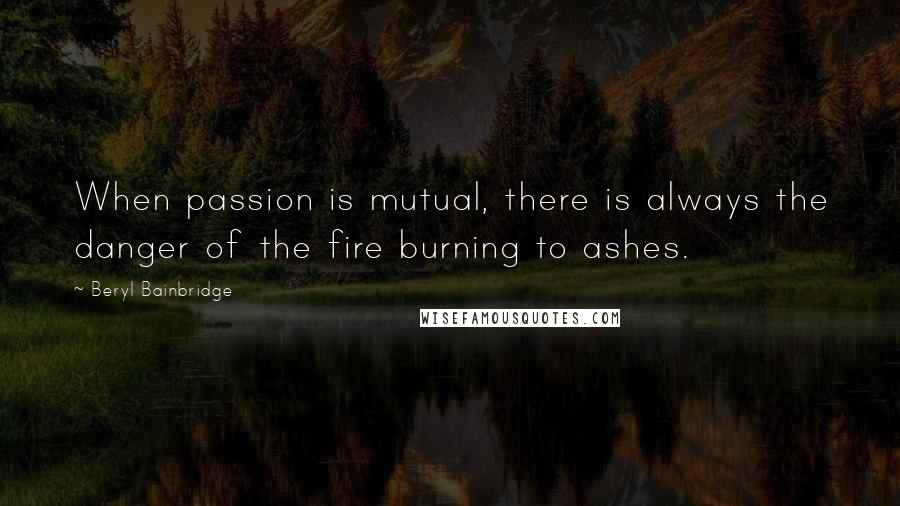 When passion is mutual, there is always the danger of the fire burning to ashes.

~ Beryl Bainbridge

WISEFAMOUSQUOTES.COM